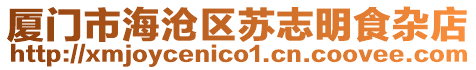 厦门市海沧区苏志明食杂店
http://xmjoycenico1.cn.coovee.com